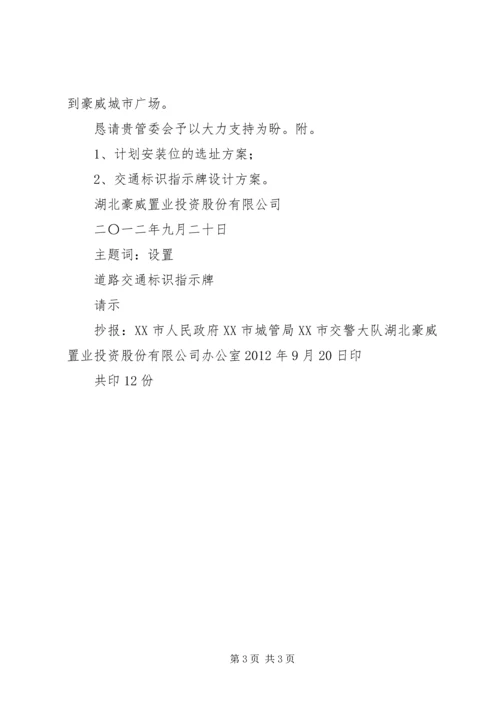 到豪威城市广场。

恳请贵管委会予以大力支持为盼。附。

1、计划安装位的选址方案；

2、交通标识指示牌设计方案。

湖北豪威置业投资股份有限公司

二〇一二年九月二十日

主题词：设置

道路交通标识指示牌

请示

抄报：XX 市人民政府 XX 市城管局 XX 市交警大队湖北豪威置业投资股份有限公司办公室 2012 年 9 月 20 日印

共印 12 份

第 3 页 共 3 页